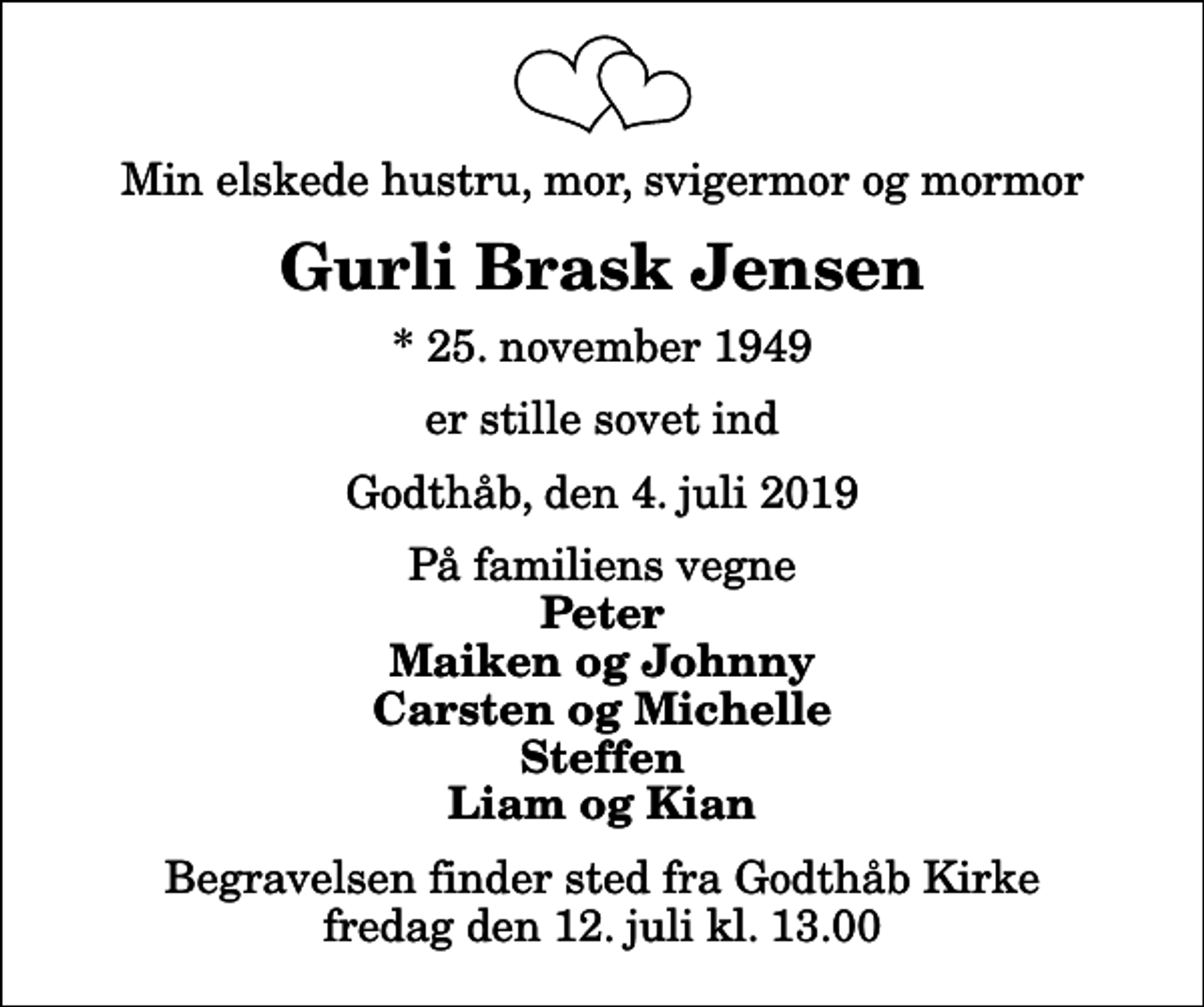 Min elskede hustru, mor, svigermor og mormor

Gurli Brask Jensen

* 25. november 1949

er stille sovet ind

Godthåb, den 4. juli 2019

På familiens vegne
Peter
Maiken og Johnny
Carsten og Michelle
Steffen
Liam og Kian

Begravelsen finder sted fra Godthåb Kirke
fredag den 12. juli kl. 13.00